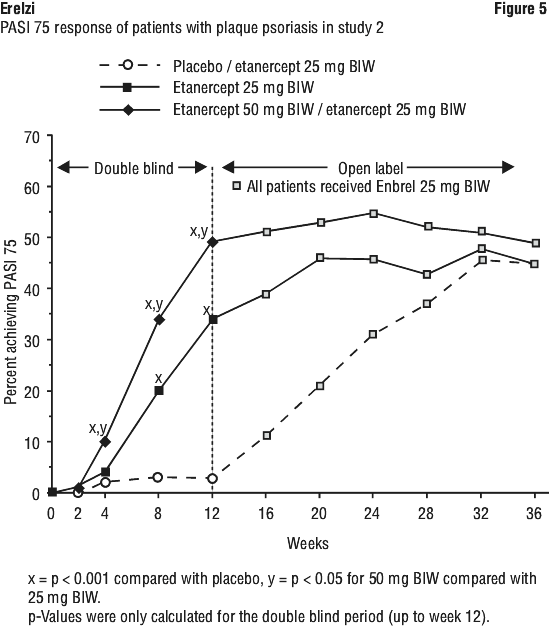 Erelzi

Figure 5

PASI 75 response of patients with plaque psoriasis in study 2

Placebo / etanercept 25 mg BIW
Etanercept 25 mg BIW
Etanercept 50 mg BIW / etanercept 25 mg BIW

Double blind

Open label

All patients received Enbrel 25 mg BIW

x,y
x,y
x,y
x
x

Percent achieving PASI 75

70
60
50
40
30
20
10
0

0 2 4 8 12 16 20 24 28 32 36

Weeks

x = p < 0.001 compared with placebo, y = p < 0.05 for 50 mg BIW compared with 25 mg BIW.
p-Values were only calculated for the double blind period (up to week 12).